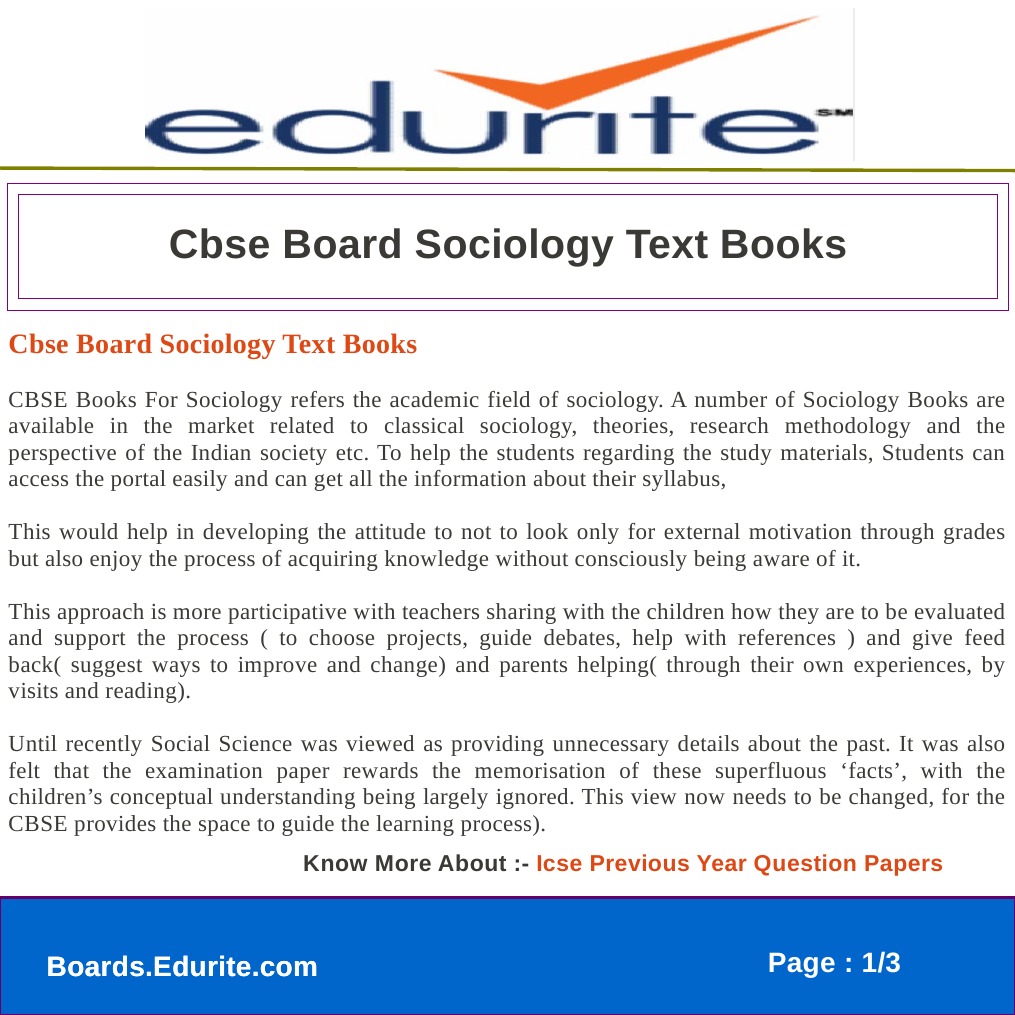 edurite SM

Cbse Board Sociology Text Books

Cbse Board Sociology Text Books

CBSE Books For Sociology refers the academic field of sociology. A number of Sociology Books are available in the market related to classical sociology, theories, research methodology and the perspective of the Indian society etc. To help the students regarding the study materials, Students can access the portal easily and can get all the information about their syllabus,

This would help in developing the attitude to not to look only for external motivation through grades but also enjoy the process of acquiring knowledge without consciously being aware of it.

This approach is more participative with teachers sharing with the children how they are to be evaluated and support the process ( to choose projects, guide debates, help with references ) and give feed back( suggest ways to improve and change) and parents helping( through their own experiences, by visits and reading).

Until recently Social Science was viewed as providing unnecessary details about the past. It was also felt that the examination paper rewards the memorisation of these superfluous ‘facts’, with the children’s conceptual understanding being largely ignored. This view now needs to be changed, for the CBSE provides the space to guide the learning process).

Know More About :- Icse Previous Year Question Papers

Boards.Edurite.com

Page : 1/3